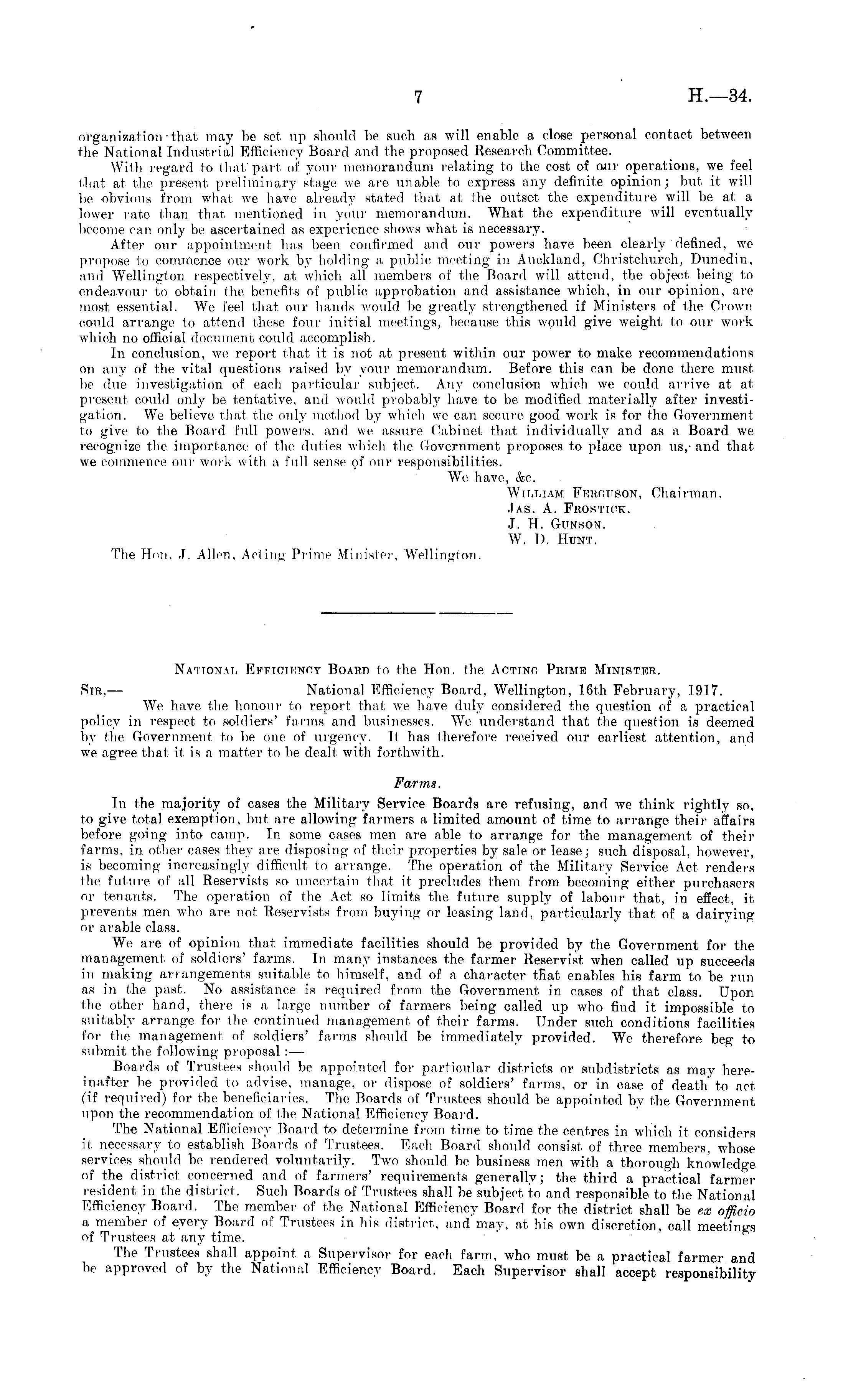 7 H.—34.

organization that may be set up should be such as will enable a close personal contact between the National Industrial Efficiency Board and the proposed Research Committee.

With regard to that part of your memorandum relating to the cost of our operations, we feel that at the present preliminary stage we are unable to express any definite opinion; but it will be obvious from what we have already stated that at the outset the expenditure will be at a lower rate than that mentioned in your memorandum. What the expenditure will eventually become can only be ascertained as experience shows what is necessary.

After our appointment has been confirmed and our powers have been clearly defined, we propose to commence our work by holding a public meeting in Auckland, Christchurch, Dunedin, and Wellington respectively, at which all members of the Board will attend, the object being to endeavour to obtain the benefits of public approbation and assistance which, in our opinion, are most essential. We feel that our hands would be greatly strengthened if Ministers of the Crown could arrange to attend these four initial meetings, because this would give weight to our work which no official document could accomplish.

In conclusion, we report that it is not at present within our power to make recommendations on any of the vital questions raised by your memorandum. Before this can be done there must be due investigation of each particular subject. Any conclusion which we could arrive at at present could only be tentative, and would probably have to be modified materially after investigation. We believe that the only method by which we can secure good work is for the Government to give to the Board full powers, and we assure Cabinet that individually and as a Board we recognize the importance of the duties which the Government proposes to place upon us, and that we commence our work with a full sense of our responsibilities.

We have, &c.
William Ferguson, Chairman.
Jas. A. Frostick.
J. H. Gunson.
W. D. Hunt.

The Hon. J. Allen, Acting Prime Minister, Wellington.

National Efficiency Board to the Hon. the Acting Prime Minister.

Sir,— National Efficiency Board, Wellington, 16th February, 1917.

We have the honour to report that we have duly considered the question of a practical policy in respect to soldiers' farms and businesses. We understand that the question is deemed by the Government to be one of urgency. It has therefore received our earliest attention, and we agree that it is a matter to be dealt with forthwith.

Farms.

In the majority of cases the Military Service Boards are refusing, and we think rightly so, to give total exemption, but are allowing farmers a limited amount of time to arrange their affairs before going into camp. In some cases men are able to arrange for the management of their farms, in other cases they are disposing of their properties by sale or lease; such disposal, however, is becoming increasingly difficult to arrange. The operation of the Military Service Act renders the future of all Reservists so uncertain that it precludes them from becoming either purchasers or tenants. The operation of the Act so limits the future supply of labour that, in effect, it prevents men who are not Reservists from buying or leasing land, particularly that of a dairying or arable class.

We are of opinion that immediate facilities should be provided by the Government for the management of soldiers' farms. In many instances the farmer Reservist when called up succeeds in making arrangements suitable to himself, and of a character that enables his farm to be run as in the past. No assistance is required from the Government in cases of that class. Upon the other hand, there is a large number of farmers being called up who find it impossible to suitably arrange for the continued management of their farms. Under such conditions facilities for the management of soldiers' farms should be immediately provided. We therefore beg to submit the following proposal:—

Boards of Trustees should be appointed for particular districts or subdistricts as may hereinafter be provided to advise, manage, or dispose of soldiers' farms, or in case of death to act (if required) for the beneficiaries. The Boards of Trustees should be appointed by the Government upon the recommendation of the National Efficiency Board.

The National Efficiency Board to determine from time to time the centres in which it considers it necessary to establish Boards of Trustees. Each Board should consist of three members, whose services should be rendered voluntarily. Two should be business men with a thorough knowledge of the district concerned and of farmers' requirements generally; the third a practical farmer resident in the district. Such Boards of Trustees shall be subject to and responsible to the National Efficiency Board. The member of the National Efficiency Board for the district shall be ex officio a member of every Board of Trustees in his district, and may, at his own discretion, call meetings of Trustees at any time.

The Trustees shall appoint a Supervisor for each farm, who must be a practical farmer and be approved of by the National Efficiency Board. Each Supervisor shall accept responsibility